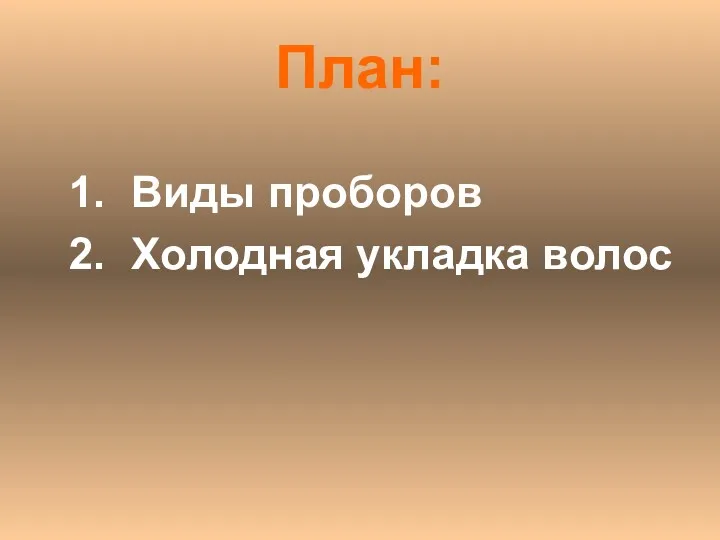 План:

1. Виды проборов
2. Холодная укладка волос